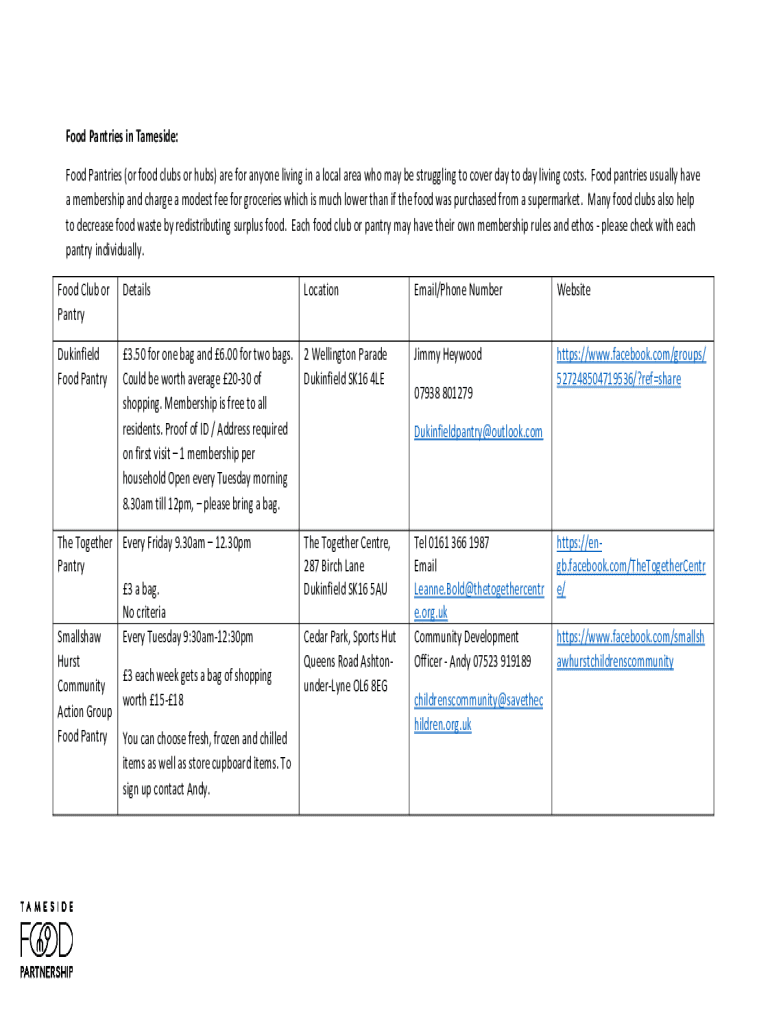 Food Pantries in Tameside:

Food Pantries (or food clubs or hubs) are for anyone living in a local area who may be struggling to cover day to day living costs. Food pantries usually have a membership and charge a modest fee for groceries which is much lower than if the food was purchased from a supermarket. Many food clubs also help to decrease food waste by redistributing surplus food. Each food club or pantry may have their own membership rules and ethos - please check with each pantry individually.

| Food Club or Pantry | Details | Location | Email/Phone Number | Website |
|---|---|---|---|---|
| Dukinfield Food Pantry | £3.50 for one bag and £6.00 for two bags. Could be worth average £20-30 of shopping. Membership is free to all residents. Proof of ID / Address required on first visit – 1 membership per household Open every Tuesday morning 8.30am till 12pm, – please bring a bag. | 2 Wellington Parade Dukinfield SK16 4LE | Jimmy Heywood 07938 801279 Dukinfieldpantry@outlook.com | https://www.facebook.com/groups/527248504719536/?ref=share |
| The Together Pantry | Every Friday 9.30am – 12.30pm £3 a bag. No criteria | The Together Centre, 287 Birch Lane Dukinfield SK16 5AU | Tel 0161 366 1987 Email Leanne.Bold@thetogethercentre.org.uk | https://en-gb.facebook.com/TheTogetherCentre/ |
| Smallshaw Hurst Community Action Group Food Pantry | Every Tuesday 9:30am-12:30pm £3 each week gets a bag of shopping worth £15-£18 You can choose fresh, frozen and chilled items as well as store cupboard items. To sign up contact Andy. | Cedar Park, Sports Hut Queens Road Ashton-under-Lyne OL6 8EG | Community Development Officer - Andy 07523 919189 childrenscommunity@savethechildren.org.uk | https://www.facebook.com/smallshawhurstchildrenscommunity |

TAMESIDE
FOOD
PARTNERSHIP